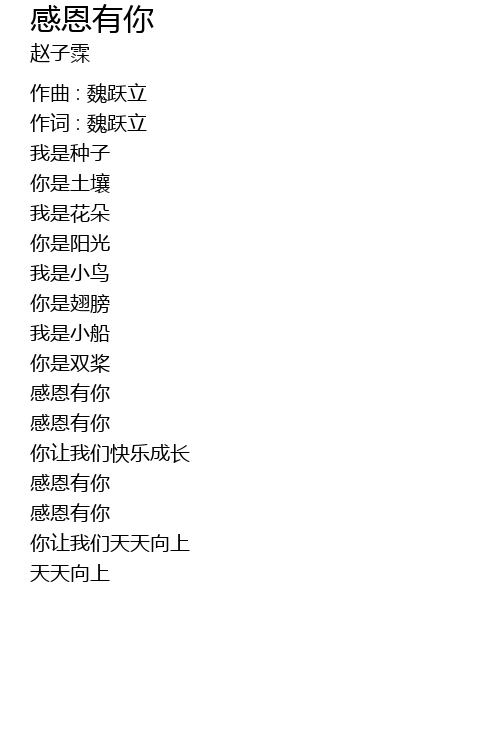 感恩有你
赵子霂

作曲 : 魏跃立
作词 : 魏跃立
我是种子
你是土壤
我是花朵
你是阳光
我是小鸟
你是翅膀
我是小船
你是双桨
感恩有你
感恩有你
你让我们快乐成长
感恩有你
感恩有你
你让我们天天向上
天天向上